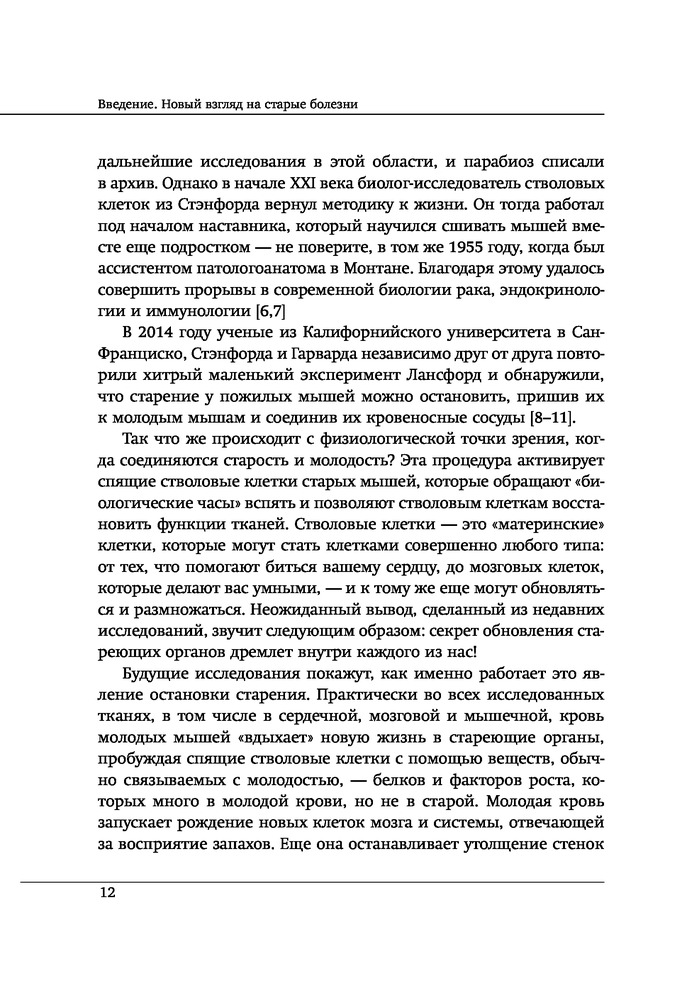 Введение. Новый взгляд на старые болезни

дальнейшие исследования в этой области, и парабиоз списали в архив. Однако в начале XXI века биолог-исследователь стволовых клеток из Стэнфорда вернул методику к жизни. Он тогда работал под началом наставника, который научился сшивать мышей вместе еще подростком — не поверите, в том же 1955 году, когда был ассистентом патологоанатома в Монтане. Благодаря этому удалось совершить прорывы в современной биологии рака, эндокринологии и иммунологии [6,7]

В 2014 году ученые из Калифорнийского университета в Сан-Франциско, Стэнфорда и Гарварда независимо друг от друга повторили хитрый маленький эксперимент Лансфорд и обнаружили, что старение у пожилых мышей можно остановить, пришив их к молодым мышам и соединив их кровеносные сосуды [8–11].

Так что же происходит с физиологической точки зрения, когда соединяются старость и молодость? Эта процедура активирует спящие стволовые клетки старых мышей, которые обращают «биологические часы» вспять и позволяют стволовым клеткам восстановить функции тканей. Стволовые клетки — это «материнские» клетки, которые могут стать клетками совершенно любого типа: от тех, что помогают биться вашему сердцу, до мозговых клеток, которые делают вас умными, — и к тому же еще могут обновляться и размножаться. Неожиданный вывод, сделанный из недавних исследований, звучит следующим образом: секрет обновления стареющих органов дремлет внутри каждого из нас!

Будущие исследования покажут, как именно работает это явление остановки старения. Практически во всех исследованных тканях, в том числе в сердечной, мозговой и мышечной, кровь молодых мышей «вдыхает» новую жизнь в стареющие органы, пробуждая спящие стволовые клетки с помощью веществ, обычно связываемых с молодостью, — белков и факторов роста, которых много в молодой крови, но не в старой. Молодая кровь запускает рождение новых клеток мозга и системы, отвечающей за восприятие запахов. Еще она останавливает утолщение стенок

12